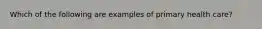 Which of the following are examples of primary health care?